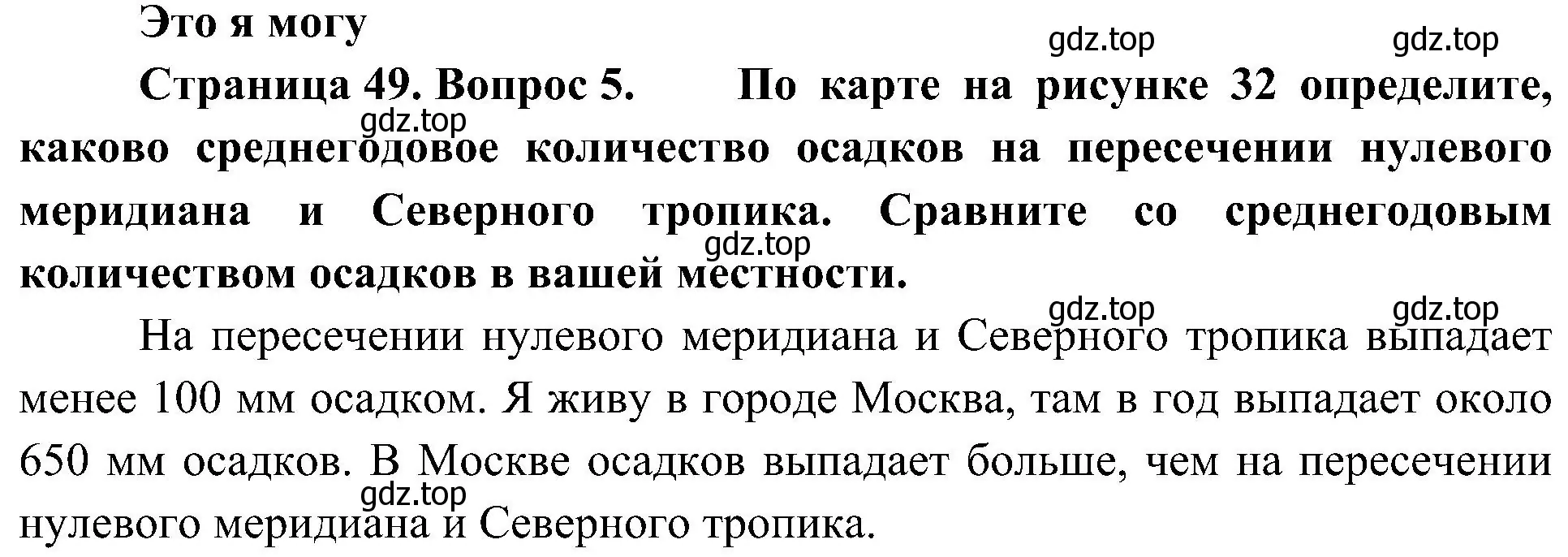 Это я могу

gdz.top gdz.top

Страница 49. Вопрос 5. По карте на рисунке 32 определите, каково среднегодовое количество осадков на пересечении нулевого меридиана и Северного тропика. Сравните со среднегодовым количеством осадков в вашей местности.

gdz.top

gdz.top

gdz.top gdz.top

На пересечении нулевого меридиана и Северного тропика выпадает менее 100 мм осадком. Я живу в городе Москва, там в год выпадает около 650 мм осадков. В Москве осадков выпадает больше, чем на пересечении нулевого меридиана и Северного тропика.

gdz.top